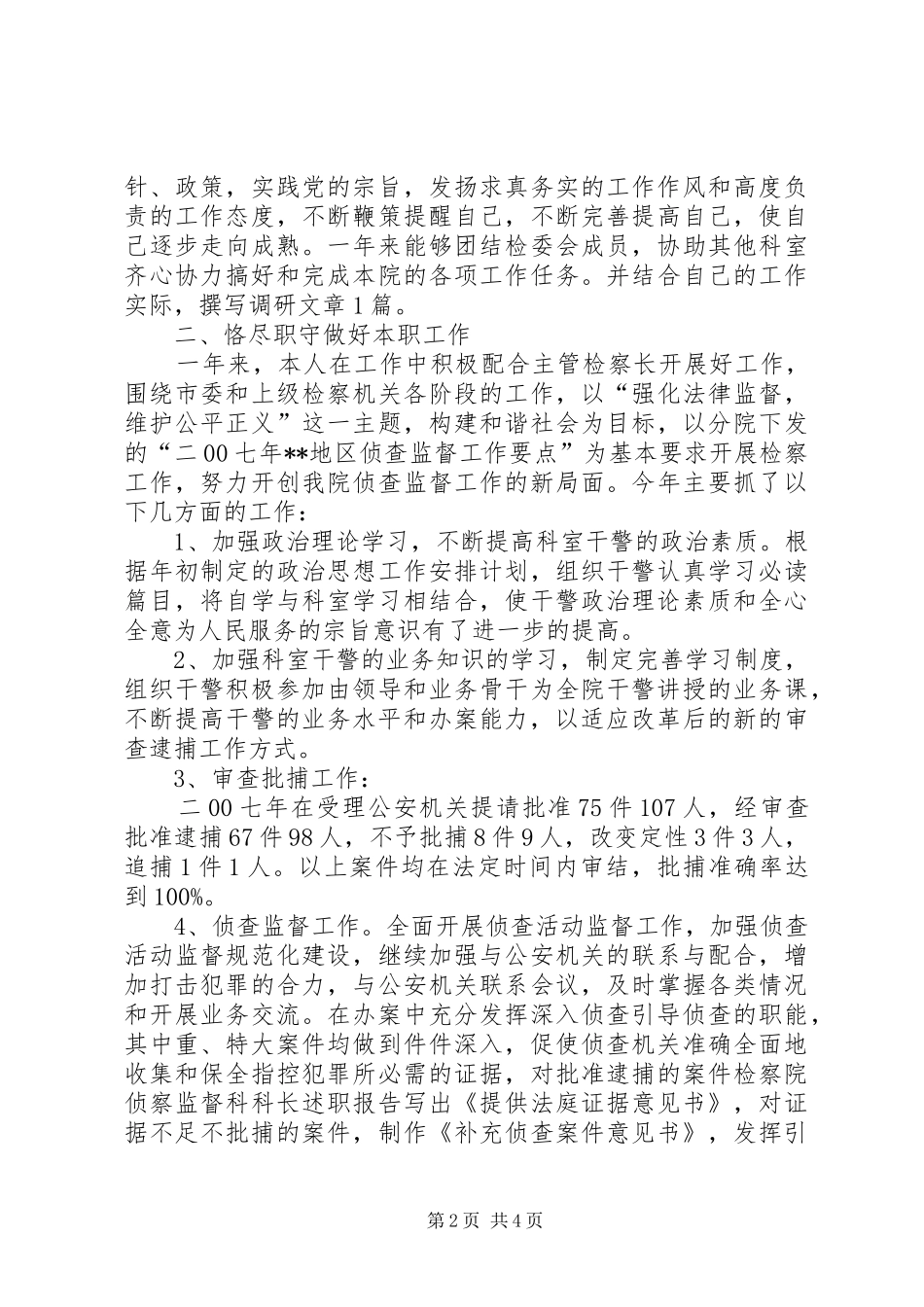 针、政策，实践党的宗旨，发扬求真务实的工作作风和高度负责的工作态度，不断鞭策提醒自己，不断完善提高自己，使自己逐步走向成熟。一年来能够团结检委会成员，协助其他科室齐心协力搞好和完成本院的各项工作任务。并结合自己的工作实际，撰写调研文章1篇。

二、恪尽职守做好本职工作

一年来，本人在工作中积极配合主管检察长开展好工作，围绕市委和上级检察机关各阶段的工作，以“强化法律监督，维护公平正义”这一主题，构建和谐社会为目标，以分院下发的“二00七年**地区侦查监督工作要点”为基本要求开展检察工作，努力开创我院侦查监督工作的新局面。今年主要抓了以下几方面的工作：

1、加强政治理论学习，不断提高科室干警的政治素质。根据年初制定的政治思想工作安排计划，组织干警认真学习必读篇目，将自学与科室学习相结合，使干警政治理论素质和全心全意为人民服务的宗旨意识有了进一步的提高。

2、加强科室干警的业务知识的学习，制定完善学习制度，组织干警积极参加由领导和业务骨干为全院干警讲授的业务课，不断提高干警的业务水平和办案能力，以适应改革后的新的审查逮捕工作方式。

3、审查批捕工作：

二00七年在受理公安机关提请批准75件107人，经审查批准逮捕67件98人，不予批捕8件9人，改变定性3件3人，追捕1件1人。以上案件均在法定时间内审结，批捕准确率达到100%。

4、侦查监督工作。全面开展侦查活动监督工作，加强侦查活动监督规范化建设，继续加强与公安机关的联系与配合，增加打击犯罪的合力，与公安机关联系会议，及时掌握各类情况和开展业务交流。在办案中充分发挥深入侦查引导侦查的职能，其中重、特大案件均做到件件深入，促使侦查机关准确全面地收集和保全指控犯罪所必需的证据，对批准逮捕的案件检察院侦察监督科科长述职报告写出《提供法庭证据意见书》，对证据不足不批捕的案件，制作《补充侦查案件意见书》，发挥引

第2页 共4页